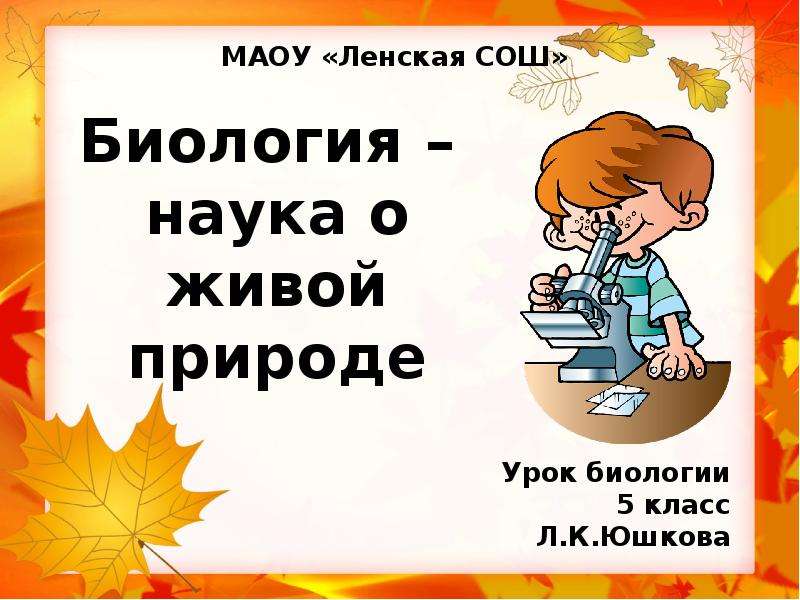 МАОУ «Ленская СОШ»

Биология – наука о живой природе

Урок биологии
5 класс
Л.К.Юшкова